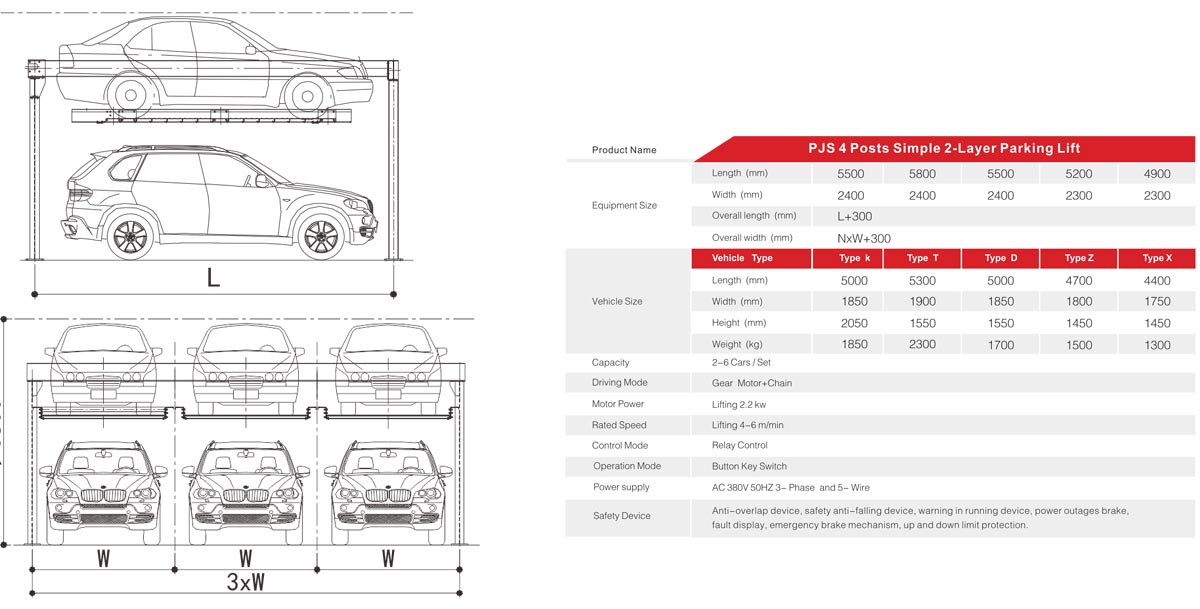 L

W W W
3xW

| Product Name | PJS 4 Posts Simple 2-Layer Parking Lift | | | | | |
|---|---|---|---|---|---|---|
| Equipment Size | Length (mm) | 5500 | 5800 | 5500 | 5200 | 4900 |
| | Width (mm) | 2400 | 2400 | 2400 | 2300 | 2300 |
| | Overall length (mm) | L+300 | | | | |
| | Overall width (mm) | NxW+300 | | | | |
| Vehicle Size | Vehicle Type | Type k | Type T | Type D | Type Z | Type X |
| | Length (mm) | 5000 | 5300 | 5000 | 4700 | 4400 |
| | Width (mm) | 1850 | 1900 | 1850 | 1800 | 1750 |
| | Height (mm) | 2050 | 1550 | 1550 | 1450 | 1450 |
| | Weight (kg) | 1850 | 2300 | 1700 | 1500 | 1300 |
| Capacity | 2-6 Cars / Set | | | | | |
| Driving Mode | Gear Motor+Chain | | | | | |
| Motor Power | Lifting 2.2 kw | | | | | |
| Rated Speed | Lifting 4-6 m/min | | | | | |
| Control Mode | Relay Control | | | | | |
| Operation Mode | Button Key Switch | | | | | |
| Power supply | AC 380V 50HZ 3- Phase and 5- Wire | | | | | |
| Safety Device | Anti-overlap device, safety anti-falling device, warning in running device, power outages brake, fault display, emergency brake mechanism, up and down limit protection. | | | | | |